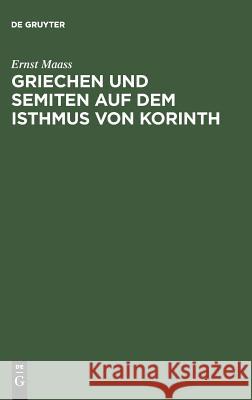 DE GRUYTER

Ernst Maass

GRIECHEN UND SEMITEN AUF DEM ISTHMUS VON KORINTH

DE G

Kraina Książek